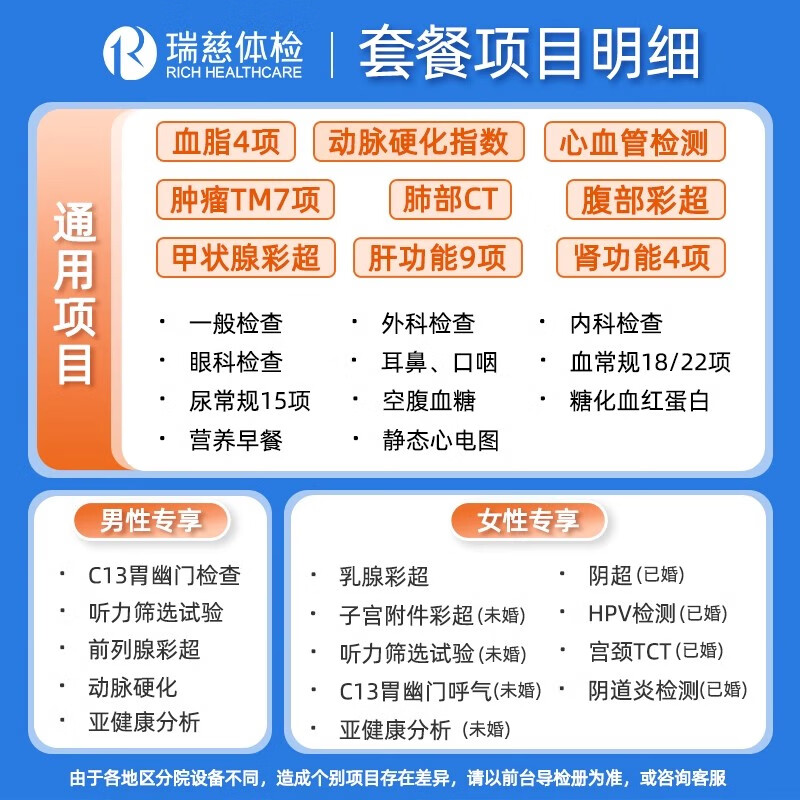 瑞慈体检
RICH HEALTHCARE

套餐项目明细

通用项目

血脂4项 动脉硬化指数 心血管检测

肿瘤TM7项 肺部CT 腹部彩超

甲状腺彩超 肝功能9项 肾功能4项

• 一般检查
• 眼科检查
• 尿常规15项
• 营养早餐

• 外科检查
• 耳鼻、口咽
• 空腹血糖
• 静态心电图

• 内科检查
• 血常规18/22项
• 糖化血红蛋白

男性专享

• C13胃幽门检查
• 听力筛选试验
• 前列腺彩超
• 动脉硬化
• 亚健康分析

女性专享

• 乳腺彩超
• 子宫附件彩超(未婚)
• 听力筛选试验(未婚)
• C13胃幽门呼气(未婚)
• 亚健康分析(未婚)

• 阴超(已婚)
• HPV检测(已婚)
• 宫颈TCT(已婚)
• 阴道炎检测(已婚)

由于各地区分院设备不同，造成个别项目存在差异，请以前台导检册为准，或咨询客服